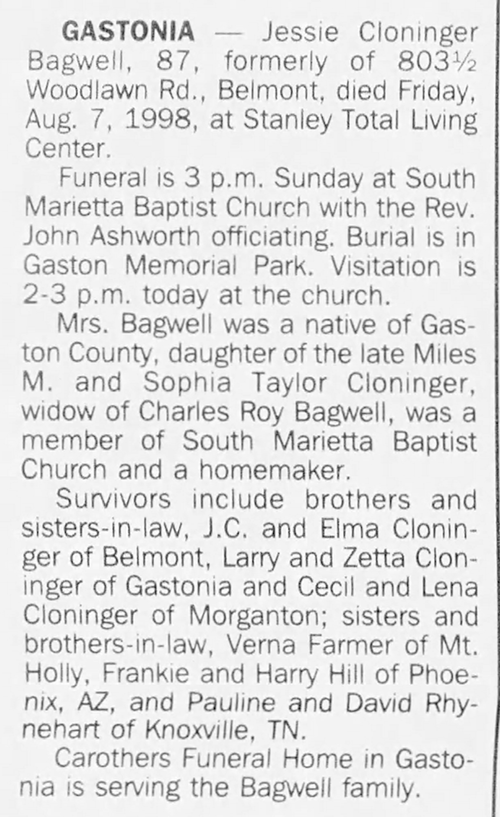 GASTONIA — Jessie Cloninger Bagwell, 87, formerly of 803½ Woodlawn Rd., Belmont, died Friday, Aug. 7, 1998, at Stanley Total Living Center.

Funeral is 3 p.m. Sunday at South Marietta Baptist Church with the Rev. John Ashworth officiating. Burial is in Gaston Memorial Park. Visitation is 2-3 p.m. today at the church.

Mrs. Bagwell was a native of Gaston County, daughter of the late Miles M. and Sophia Taylor Cloninger, widow of Charles Roy Bagwell, was a member of South Marietta Baptist Church and a homemaker.

Survivors include brothers and sisters-in-law, J.C. and Elma Cloninger of Belmont, Larry and Zetta Cloninger of Gastonia and Cecil and Lena Cloninger of Morganton; sisters and brothers-in-law, Verna Farmer of Mt. Holly, Frankie and Harry Hill of Phoenix, AZ, and Pauline and David Rhynehart of Knoxville, TN.

Carothers Funeral Home in Gastonia is serving the Bagwell family.